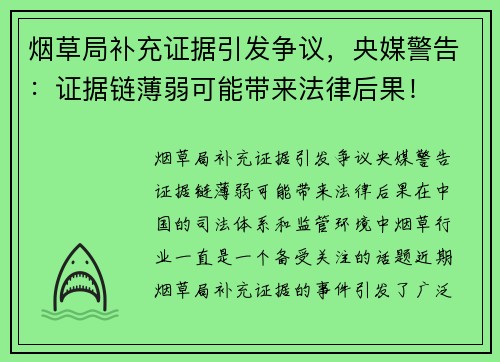 烟草局补充证据引发争议，央媒警告：证据链薄弱可能带来法律后果！

烟草局补充证据引发争议央媒警告证据链薄弱可能带来法律后果在中国的司法体系和监管环境中烟草行业一直是一个备受关注的话题近期烟草局补充证据的事件引发了广泛